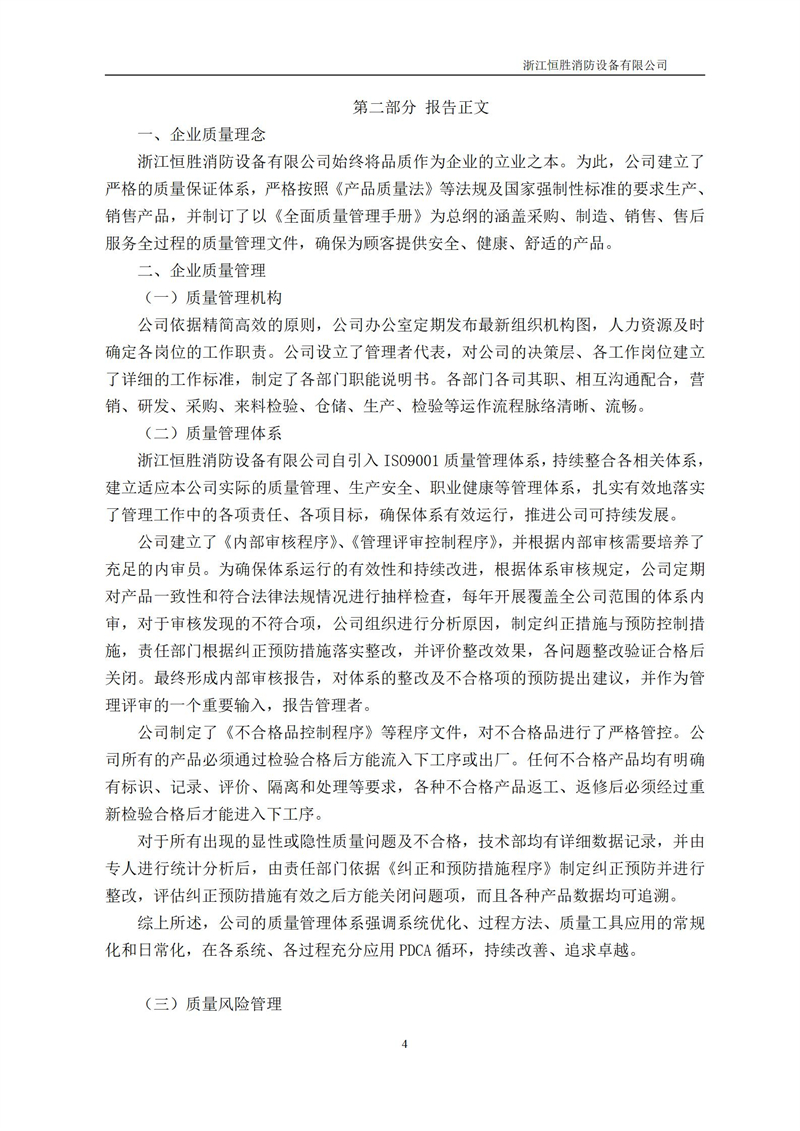 浙江恒胜消防设备有限公司

第二部分 报告正文

一、企业质量理念

浙江恒胜消防设备有限公司始终将品质作为企业的立业之本。为此，公司建立了严格的质量保证体系，严格按照《产品质量法》等法规及国家强制性标准的要求生产、销售产品，并制订了以《全面质量管理手册》为总纲的涵盖采购、制造、销售、售后服务全过程的质量管理文件，确保为顾客提供安全、健康、舒适的产品。

二、企业质量管理

（一）质量管理机构

公司依据精简高效的原则，公司办公室定期发布最新组织机构图，人力资源及时确定各岗位的工作职责。公司设立了管理者代表，对公司的决策层、各工作岗位建立了详细的工作标准，制定了各部门职能说明书。各部门各司其职、相互沟通配合，营销、研发、采购、来料检验、仓储、生产、检验等运作流程脉络清晰、流畅。

（二）质量管理体系

浙江恒胜消防设备有限公司自引入 ISO9001 质量管理体系，持续整合各相关体系，建立适应本公司实际的质量管理、生产安全、职业健康等管理体系，扎实有效地落实了管理工作中的各项责任、各项目标，确保体系有效运行，推进公司可持续发展。

公司建立了《内部审核程序》、《管理评审控制程序》，并根据内部审核需要培养了充足的内审员。为确保体系运行的有效性和持续改进，根据体系审核规定，公司定期对产品一致性和符合法律法规情况进行抽样检查，每年开展覆盖全公司范围的体系内审，对于审核发现的不符合项，公司组织进行分析原因，制定纠正措施与预防控制措施，责任部门根据纠正预防措施落实整改，并评价整改效果，各问题整改验证合格后关闭。最终形成内部审核报告，对体系的整改及不合格项的预防提出建议，并作为管理评审的一个重要输入，报告管理者。

公司制定了《不合格品控制程序》等程序文件，对不合格品进行了严格管控。公司所有的产品必须通过检验合格后方能流入下工序或出厂。任何不合格产品均有明确有标识、记录、评价、隔离和处理等要求，各种不合格产品返工、返修后必须经过重新检验合格后才能进入下工序。

对于所有出现的显性或隐性质量问题及不合格，技术部均有详细数据记录，并由专人进行统计分析后，由责任部门依据《纠正和预防措施程序》制定纠正预防并进行整改，评估纠正预防措施有效之后方能关闭问题项，而且各种产品数据均可追溯。

综上所述，公司的质量管理体系强调系统优化、过程方法、质量工具应用的常规化和日常化，在各系统、各过程充分应用 PDCA 循环，持续改善、追求卓越。

（三）质量风险管理

4